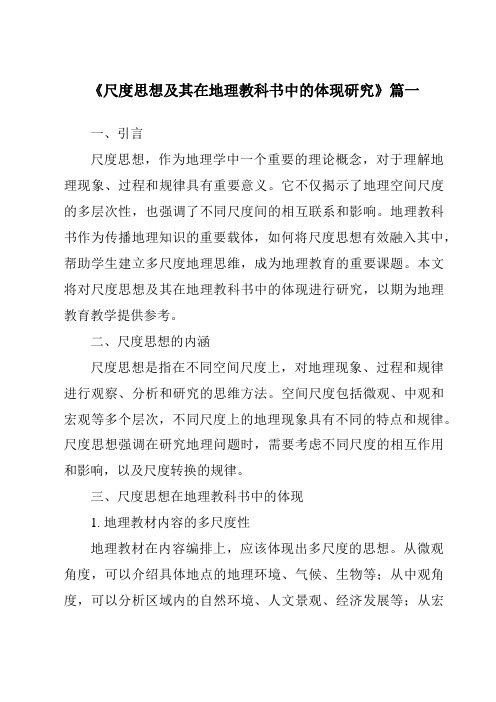 《尺度思想及其在地理教科书中的体现研究》篇一

一、引言

尺度思想，作为地理学中一个重要的理论概念，对于理解地理现象、过程和规律具有重要意义。它不仅揭示了地理空间尺度的多层次性，也强调了不同尺度间的相互联系和影响。地理教科书作为传播地理知识的重要载体，如何将尺度思想有效融入其中，帮助学生建立多尺度地理思维，成为地理教育的重要课题。本文将对尺度思想及其在地理教科书中的体现进行研究，以期为地理教育教学提供参考。

二、尺度思想的内涵

尺度思想是指在不同空间尺度上，对地理现象、过程和规律进行观察、分析和研究的思维方法。空间尺度包括微观、中观和宏观等多个层次，不同尺度上的地理现象具有不同的特点和规律。尺度思想强调在研究地理问题时，需要考虑不同尺度的相互作用和影响，以及尺度转换的规律。

三、尺度思想在地理教科书中的体现

1. 地理教材内容的多尺度性

地理教材在内容编排上，应该体现出多尺度的思想。从微观角度，可以介绍具体地点的地理环境、气候、生物等；从中观角度，可以分析区域内的自然环境、人文景观、经济发展等；从宏